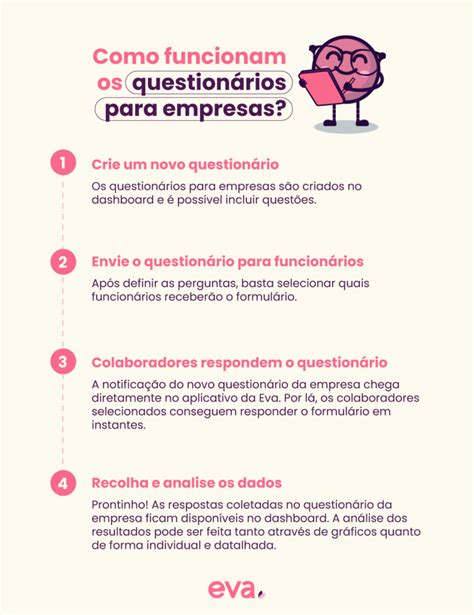 Como funcionam os questionários para empresas?

1 Crie um novo questionário

Os questionários para empresas são criados no dashboard e é possível incluir questões.

2 Envie o questionário para funcionários

Após definir as perguntas, basta selecionar quais funcionários receberão o formulário.

3 Colaboradores respondem o questionário

A notificação do novo questionário da empresa chega diretamente no aplicativo da Eva. Por lá, os colaboradores selecionados conseguem responder o formulário em instantes.

4 Recolha e analise os dados

Prontinho! As respostas coletadas no questionário da empresa ficam disponíveis no dashboard. A análise dos resultados pode ser feita tanto através de gráficos quanto de forma individual e datalhada.

eva.